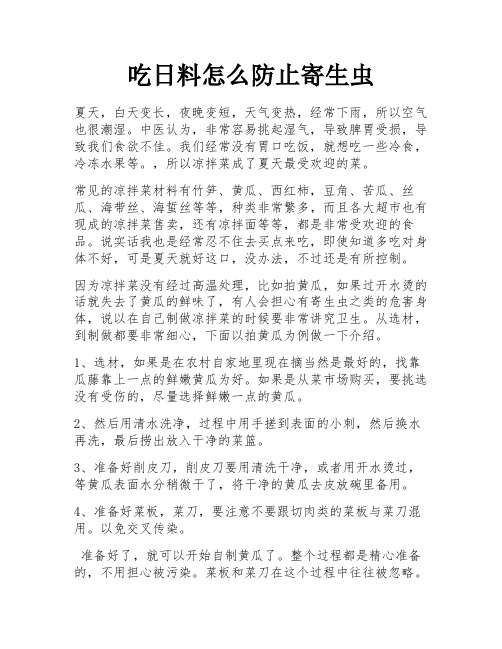 吃日料怎么防止寄生虫

夏天，白天变长，夜晚变短，天气变热，经常下雨，所以空气也很潮湿。中医认为，非常容易挑起湿气，导致脾胃受损，导致我们食欲不佳。我们经常没有胃口吃饭，就想吃一些冷食，冷冻水果等。，所以凉拌菜成了夏天最受欢迎的菜。

常见的凉拌菜材料有竹笋、黄瓜、西红柿，豆角、苦瓜、丝瓜、海带丝、海蜇丝等等，种类非常繁多，而且各大超市也有现成的凉拌菜售卖，还有凉拌面等等，都是非常受欢迎的食品。说实话我也是经常忍不住去买点来吃，即使知道多吃对身体不好，可是夏天就好这口，没办法，不过还是有所控制。

因为凉拌菜没有经过高温处理，比如拍黄瓜，如果过开水烫的话就失去了黄瓜的鲜味了，有人会担心有寄生虫之类的危害身体，说以在自己制做凉拌菜的时候要非常讲究卫生。从选材，到制做都要非常细心，下面以拍黄瓜为例做一下介绍。

1、选材，如果是在农村自家地里现在摘当然是最好的，找靠瓜藤靠上一点的鲜嫩黄瓜为好。如果是从菜市场购买，要挑选没有受伤的，尽量选择鲜嫩一点的黄瓜。

2、然后用清水洗净，过程中用手搓到表面的小刺，然后换水再洗，最后捞出放入干净的菜篮。

3、准备好削皮刀，削皮刀要用清洗干净，或者用开水烫过，等黄瓜表面水分稍微干了，将干净的黄瓜去皮放碗里备用。

4、准备好菜板，菜刀，要注意不要跟切肉类的菜板与菜刀混用。以免交叉传染。

准备好了，就可以开始自制黄瓜了。整个过程都是精心准备的，不用担心被污染。菜板和菜刀在这个过程中往往被忽略。